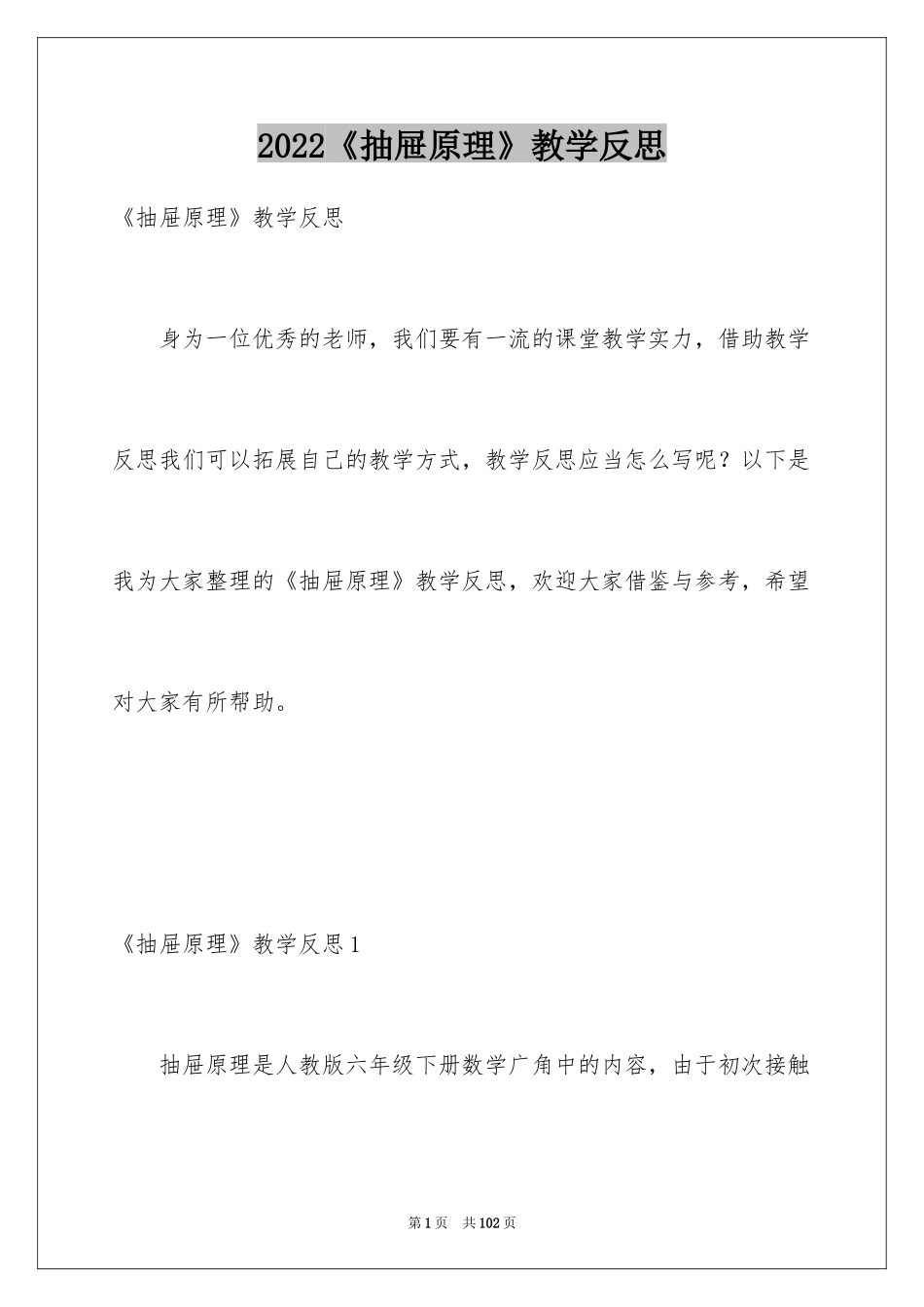 2022《抽屉原理》教学反思

《抽屉原理》教学反思

身为一位优秀的老师，我们要有一流的课堂教学实力，借助教学反思我们可以拓展自己的教学方式，教学反思应当怎么写呢？以下是我为大家整理的《抽屉原理》教学反思，欢迎大家借鉴与参考，希望对大家有所帮助。

《抽屉原理》教学反思1

抽屉原理是人教版六年级下册数学广角中的内容，由于初次接触

第1页　共102页